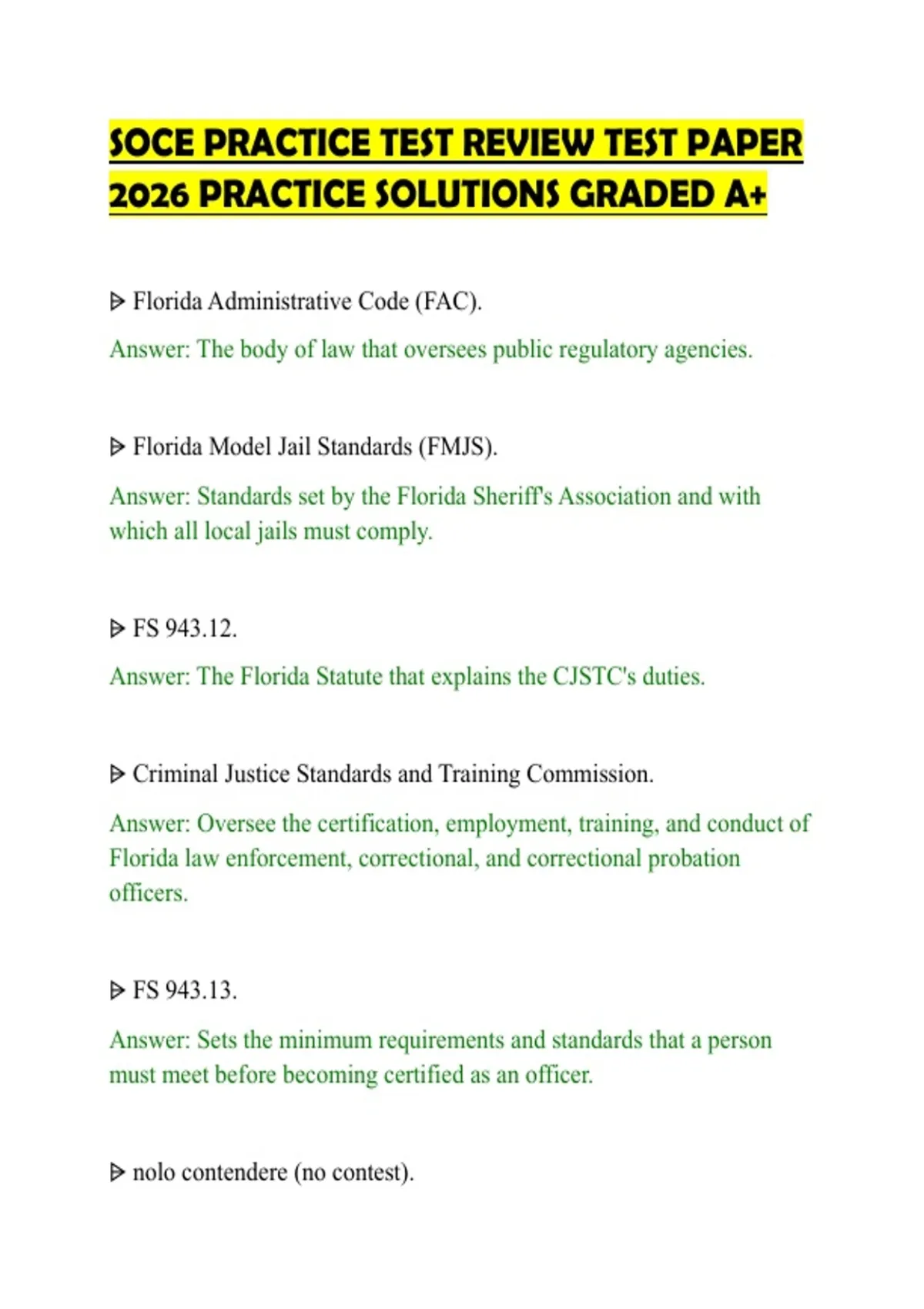 SOCE PRACTICE TEST REVIEW TEST PAPER 2026 PRACTICE SOLUTIONS GRADED A+

ᐅ Florida Administrative Code (FAC).

Answer: The body of law that oversees public regulatory agencies.

ᐅ Florida Model Jail Standards (FMJS).

Answer: Standards set by the Florida Sheriff's Association and with which all local jails must comply.

ᐅ FS 943.12.

Answer: The Florida Statute that explains the CJSTC's duties.

ᐅ Criminal Justice Standards and Training Commission.

Answer: Oversee the certification, employment, training, and conduct of Florida law enforcement, correctional, and correctional probation officers.

ᐅ FS 943.13.

Answer: Sets the minimum requirements and standards that a person must meet before becoming certified as an officer.

ᐅ nolo contendere (no contest).